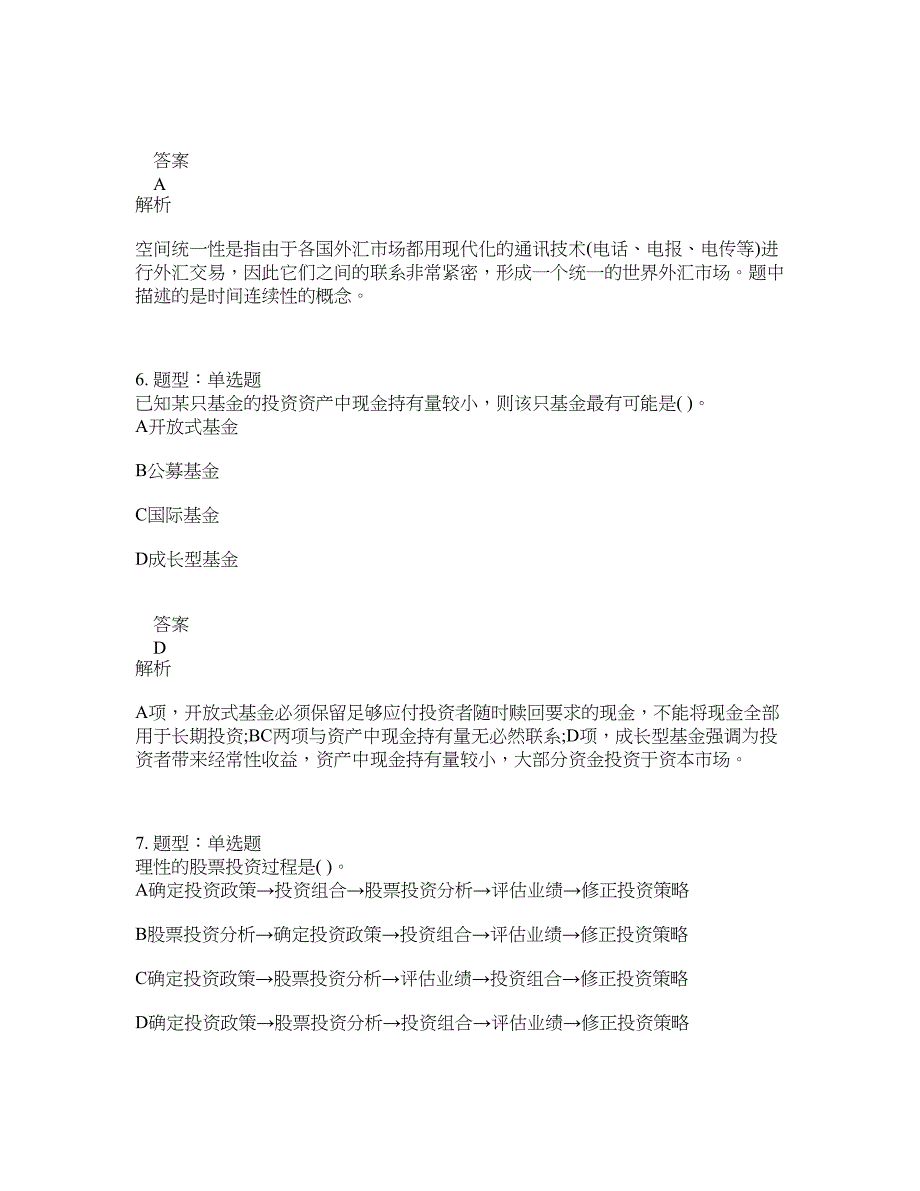 答案
A
解析

空间统一性是指由于各国外汇市场都用现代化的通讯技术(电话、电报、电传等)进行外汇交易，因此它们之间的联系非常紧密，形成一个统一的世界外汇市场。题中描述的是时间连续性的概念。

6. 题型：单选题
已知某只基金的投资资产中现金持有量较小，则该只基金最有可能是( )。
A开放式基金

B公募基金

C国际基金

D成长型基金

答案
D
解析

A项，开放式基金必须保留足够应付投资者随时赎回要求的现金，不能将现金全部用于长期投资;BC两项与资产中现金持有量无必然联系;D项，成长型基金强调为投资者带来经常性收益，资产中现金持有量较小，大部分资金投资于资本市场。

7. 题型：单选题
理性的股票投资过程是( )。
A确定投资政策→投资组合→股票投资分析→评估业绩→修正投资策略

B股票投资分析→确定投资政策→投资组合→评估业绩→修正投资策略

C确定投资政策→股票投资分析→评估业绩→投资组合→修正投资策略

D确定投资政策→股票投资分析→投资组合→评估业绩→修正投资策略